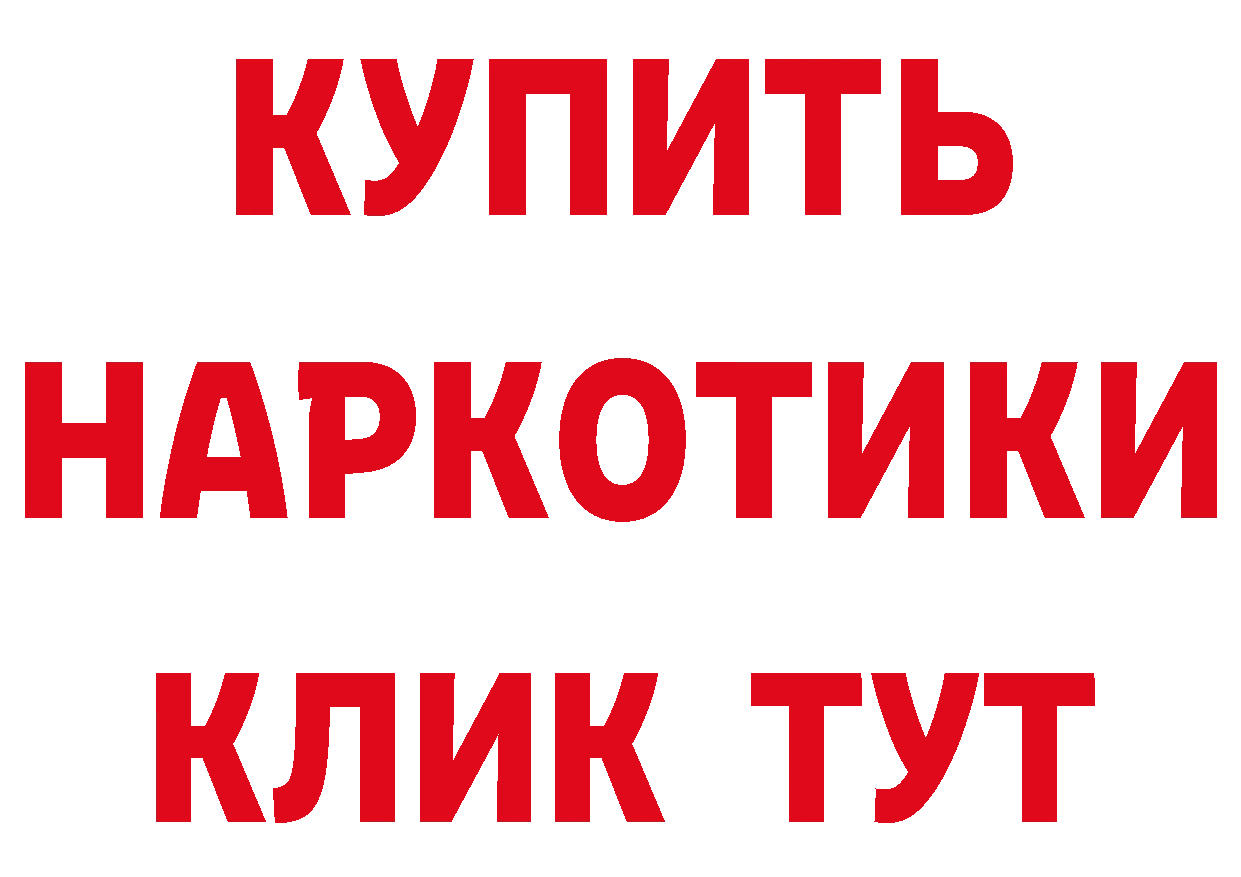 КУПИТЬ НАРКОТИКИ КЛИК ТУТ